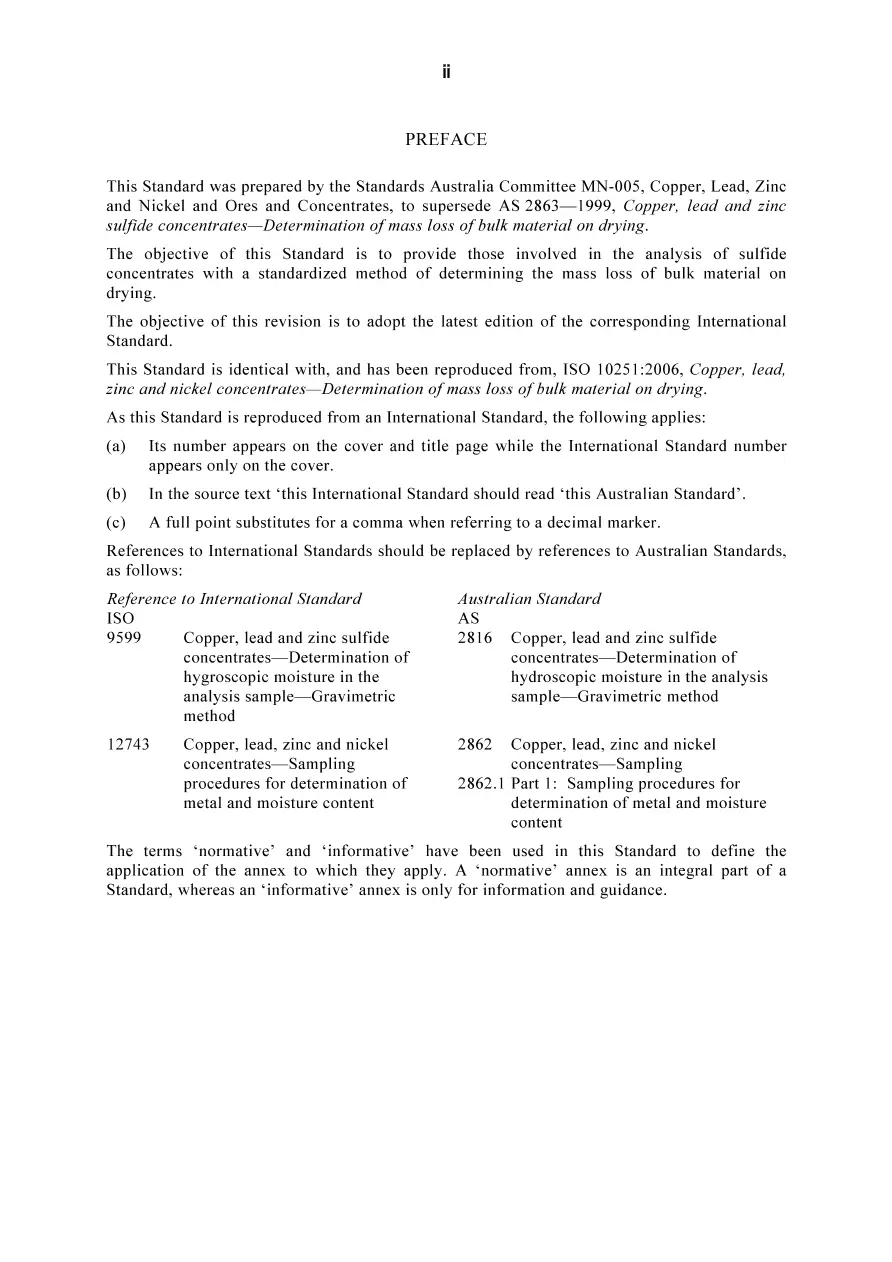 ii

PREFACE

This Standard was prepared by the Standards Australia Committee MN-005, Copper, Lead, Zinc and Nickel and Ores and Concentrates, to supersede AS 2863—1999, Copper, lead and zinc sulfide concentrates—Determination of mass loss of bulk material on drying.

The objective of this Standard is to provide those involved in the analysis of sulfide concentrates with a standardized method of determining the mass loss of bulk material on drying.

The objective of this revision is to adopt the latest edition of the corresponding International Standard.

This Standard is identical with, and has been reproduced from, ISO 10251:2006, Copper, lead, zinc and nickel concentrates—Determination of mass loss of bulk material on drying.

As this Standard is reproduced from an International Standard, the following applies:

(a) Its number appears on the cover and title page while the International Standard number appears only on the cover.

(b) In the source text 'this International Standard should read 'this Australian Standard'.

(c) A full point substitutes for a comma when referring to a decimal marker.

References to International Standards should be replaced by references to Australian Standards, as follows:

Reference to International Standard
ISO
9599 Copper, lead and zinc sulfide concentrates—Determination of hygroscopic moisture in the analysis sample—Gravimetric method

12743 Copper, lead, zinc and nickel concentrates—Sampling procedures for determination of metal and moisture content

Australian Standard
AS
2816 Copper, lead and zinc sulfide concentrates—Determination of hydroscopic moisture in the analysis sample—Gravimetric method

2862 Copper, lead, zinc and nickel concentrates—Sampling
2862.1 Part 1: Sampling procedures for determination of metal and moisture content

The terms 'normative' and 'informative' have been used in this Standard to define the application of the annex to which they apply. A 'normative' annex is an integral part of a Standard, whereas an 'informative' annex is only for information and guidance.